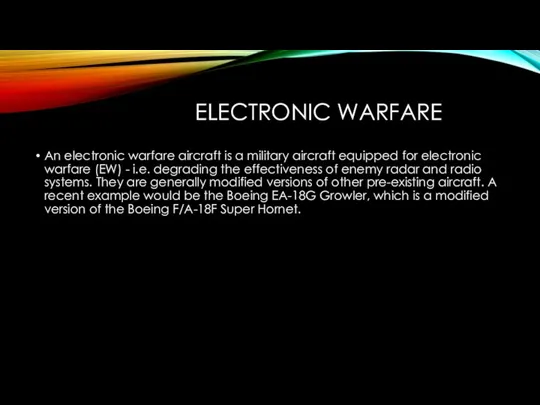 ELECTRONIC WARFARE

• An electronic warfare aircraft is a military aircraft equipped for electronic warfare (EW) - i.e. degrading the effectiveness of enemy radar and radio systems. They are generally modified versions of other pre-existing aircraft. A recent example would be the Boeing EA-18G Growler, which is a modified version of the Boeing F/A-18F Super Hornet.